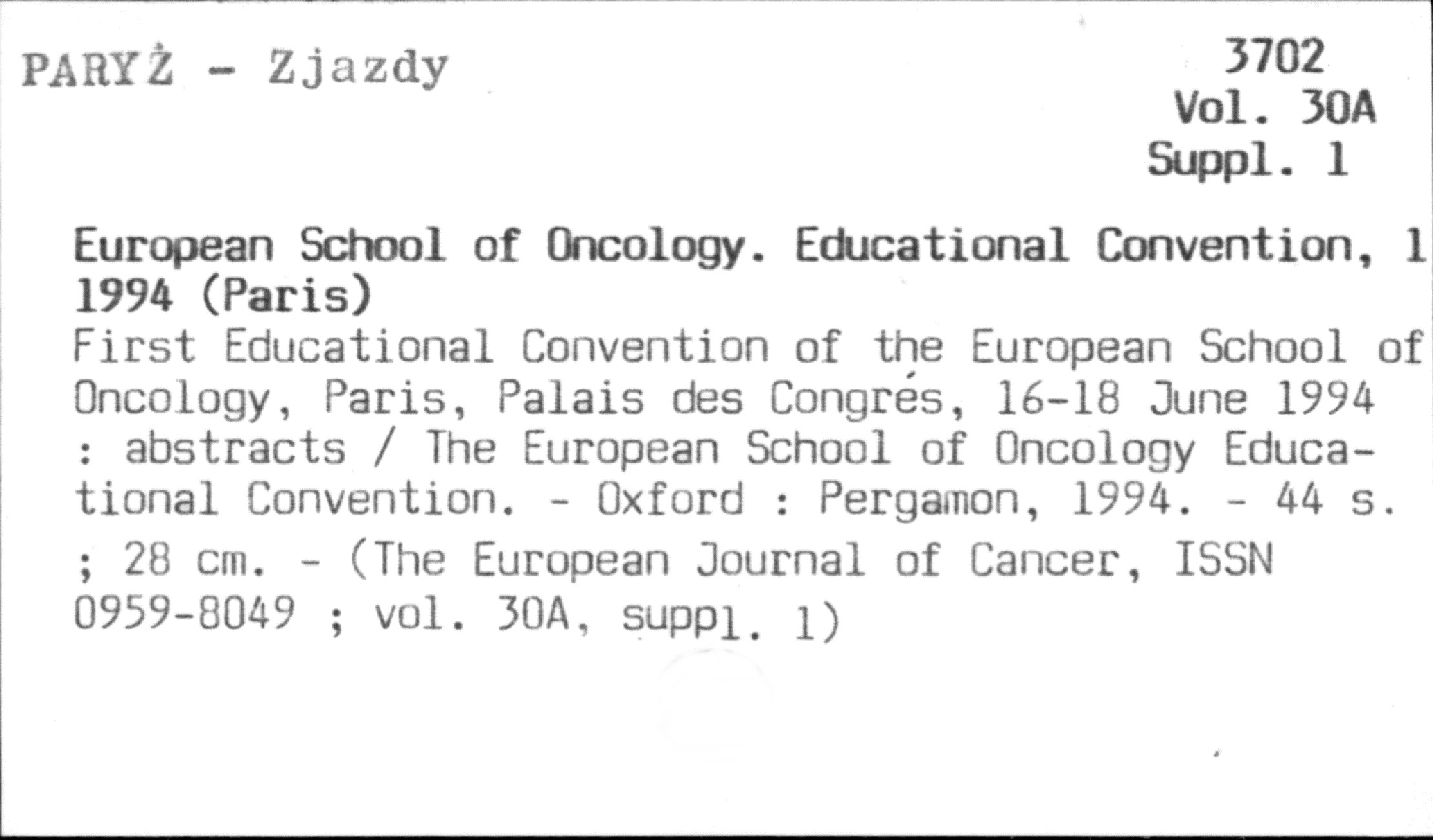 PARYŻ - Zjazdy

3702
Vol. 30A
Suppl. 1

European School of Oncology. Educational Convention, 1 1994 (Paris)

First Educational Convention of the European School of Oncology, Paris, Palais des Congrés, 16-18 June 1994 : abstracts / The European School of Oncology Educational Convention. - Oxford : Pergamon, 1994. - 44 s. ; 28 cm. - (The European Journal of Cancer, ISSN 0959-8049 ; vol. 30A, suppl. 1)